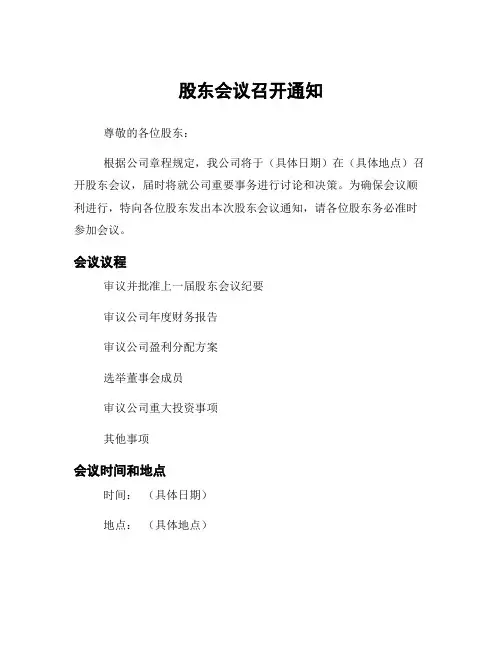 股东会议召开通知

尊敬的各位股东：

根据公司章程规定，我公司将于（具体日期）在（具体地点）召开股东会议，届时将就公司重要事务进行讨论和决策。为确保会议顺利进行，特向各位股东发出本次股东会议通知，请各位股东务必准时参加会议。

会议议程

审议并批准上一届股东会议纪要

审议公司年度财务报告

审议公司盈利分配方案

选举董事会成员

审议公司重大投资事项

其他事项

会议时间和地点

时间：（具体日期）

地点：（具体地点）